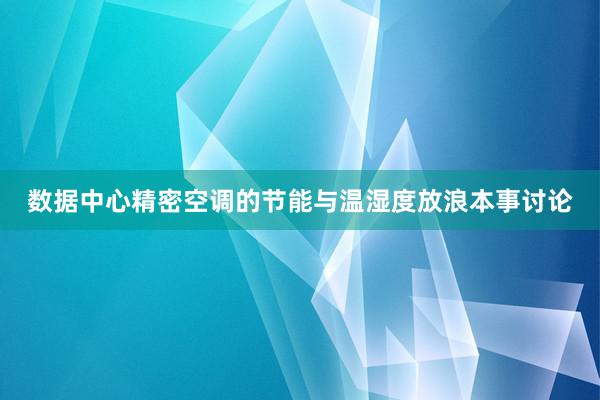 数据中心精密空调的节能与温湿度放浪本事讨论